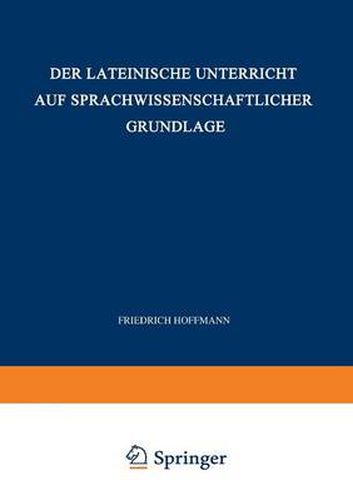 DER LATEINISCHE UNTERRICHT AUF SPRACHWISSENSCHAFTLICHER GRUNDLAGE

FRIEDRICH HOFFMANN

Springer